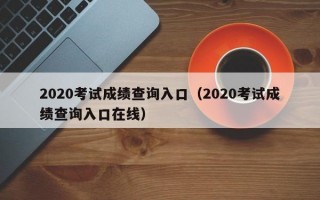 2020考试成绩查询入口（2020考试成绩查询入口在线）